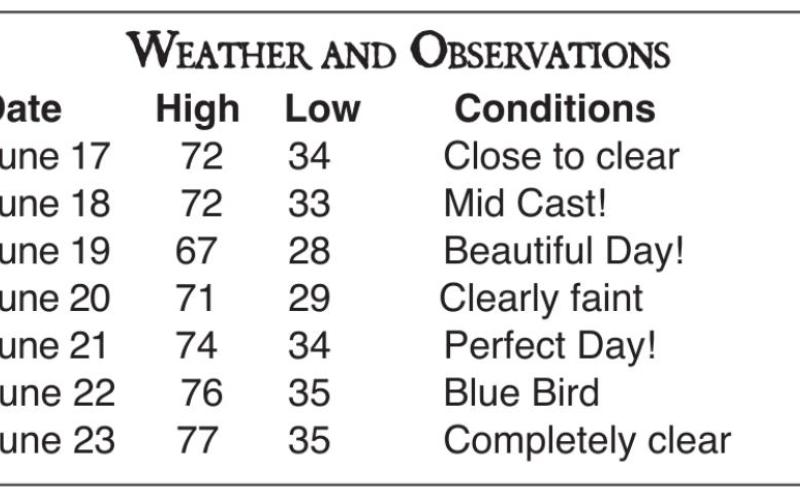 WEATHER AND OBSERVATIONS

| ate | High | Low | Conditions |
|---|---|---|---|
| une 17 | 72 | 34 | Close to clear |
| une 18 | 72 | 33 | Mid Cast! |
| une 19 | 67 | 28 | Beautiful Day! |
| une 20 | 71 | 29 | Clearly faint |
| une 21 | 74 | 34 | Perfect Day! |
| une 22 | 76 | 35 | Blue Bird |
| une 23 | 77 | 35 | Completely clear |